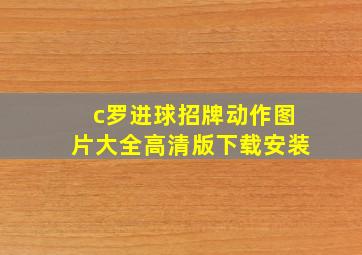 c罗进球招牌动作图片大全高清版下载安装